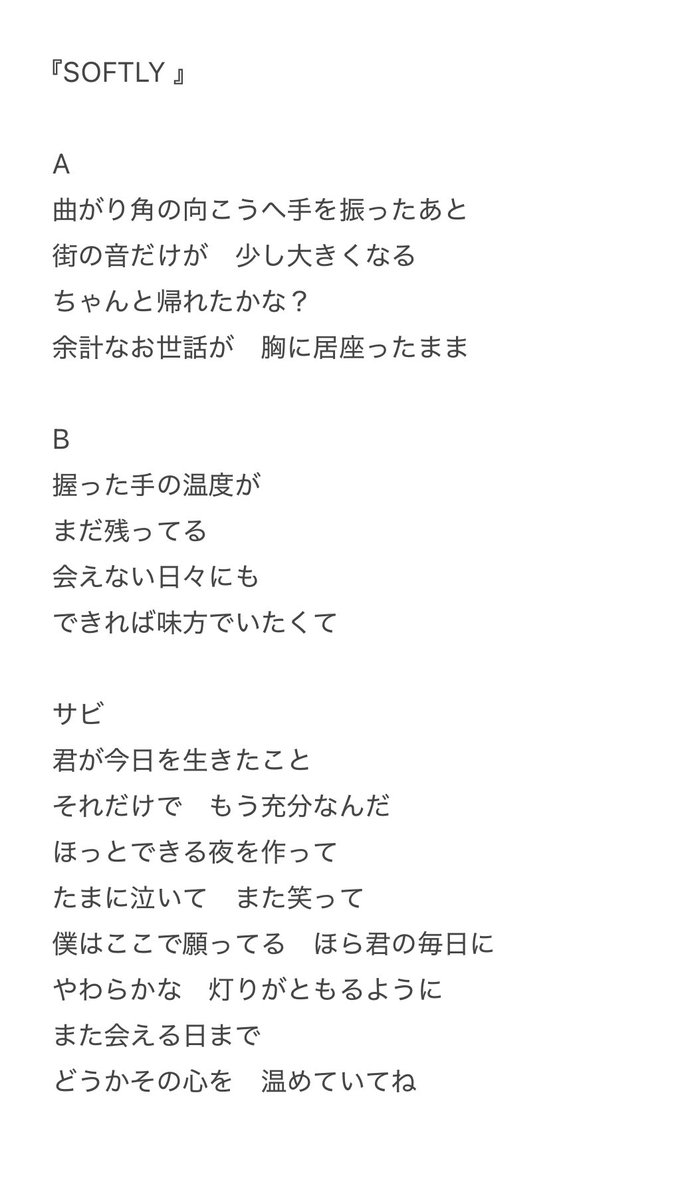 『SOFTLY 』

A
曲がり角の向こうへ手を振ったあと
街の音だけが　少し大きくなる
ちゃんと帰れたかな？
余計なお世話が　胸に居座ったまま

B
握った手の温度が
まだ残ってる
会えない日々にも
できれば味方でいたくて

サビ
君が今日を生きたこと
それだけで　もう充分なんだ
ほっとできる夜を作って
たまに泣いて　また笑って
僕はここで願ってる　ほら君の毎日に
やわらかな　灯りがともるように
また会える日まで
どうかその心を　温めていてね